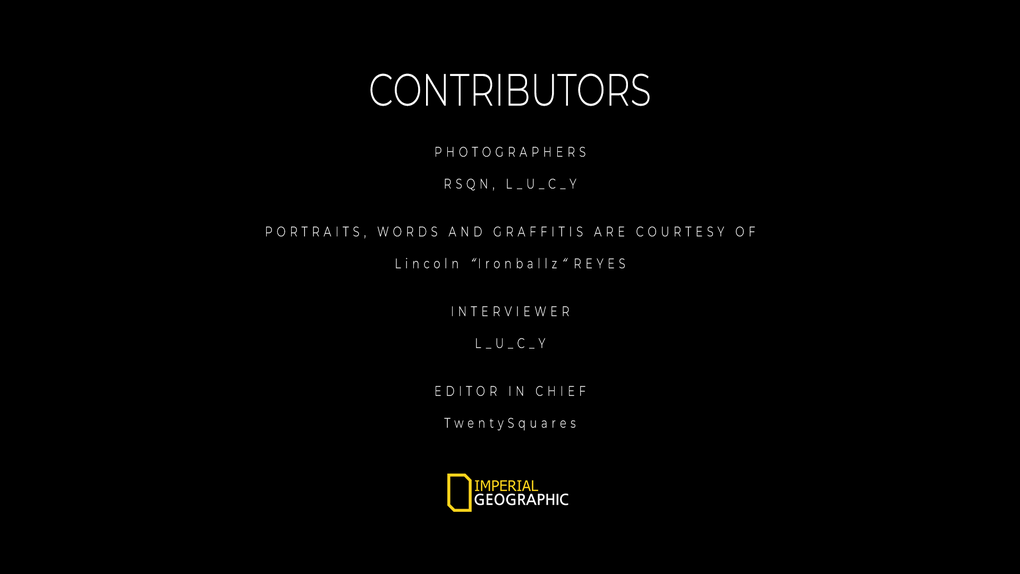 CONTRIBUTORS

PHOTOGRAPHERS

RSQN, L_U_C_Y

PORTRAITS, WORDS AND GRAFFITIS ARE COURTESY OF

Lincoln "Ironballz" REYES

INTERVIEWER

L_U_C_Y

EDITOR IN CHIEF

TwentySquares

IMPERIAL
GEOGRAPHIC